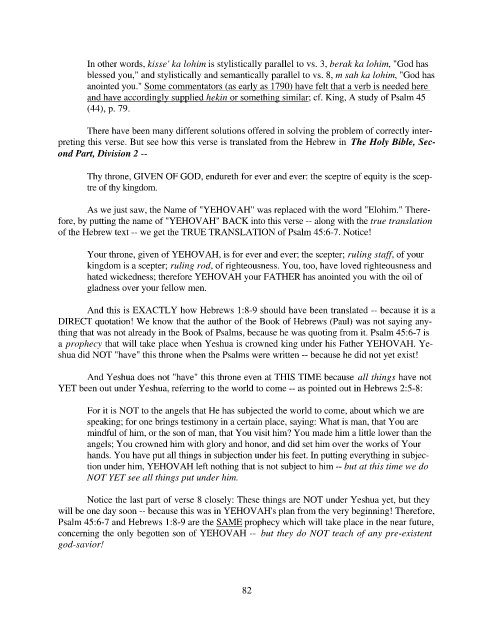 In other words, kisse' ka lohim is stylistically parallel to vs. 3, berak ka lohim, "God has blessed you," and stylistically and semantically parallel to vs. 8, m sah ka lohim, "God has anointed you." Some commentators (as early as 1790) have felt that a verb is needed here and have accordingly supplied hekin or something similar; cf. King, A study of Psalm 45 (44), p. 79.

There have been many different solutions offered in solving the problem of correctly interpreting this verse. But see how this verse is translated from the Hebrew in The Holy Bible, Second Part, Division 2 --

Thy throne, GIVEN OF GOD, endureth for ever and ever: the sceptre of equity is the sceptre of thy kingdom.

As we just saw, the Name of "YEHOVAH" was replaced with the word "Elohim." Therefore, by putting the name of "YEHOVAH" BACK into this verse -- along with the true translation of the Hebrew text -- we get the TRUE TRANSLATION of Psalm 45:6-7. Notice!

Your throne, given of YEHOVAH, is for ever and ever; the scepter; ruling staff, of your kingdom is a scepter; ruling rod, of righteousness. You, too, have loved righteousness and hated wickedness; therefore YEHOVAH your FATHER has anointed you with the oil of gladness over your fellow men.

And this is EXACTLY how Hebrews 1:8-9 should have been translated -- because it is a DIRECT quotation! We know that the author of the Book of Hebrews (Paul) was not saying anything that was not already in the Book of Psalms, because he was quoting from it. Psalm 45:6-7 is a prophecy that will take place when Yeshua is crowned king under his Father YEHOVAH. Yeshua did NOT "have" this throne when the Psalms were written -- because he did not yet exist!

And Yeshua does not "have" this throne even at THIS TIME because all things have not YET been out under Yeshua, referring to the world to come -- as pointed out in Hebrews 2:5-8:

For it is NOT to the angels that He has subjected the world to come, about which we are speaking; for one brings testimony in a certain place, saying: What is man, that You are mindful of him, or the son of man, that You visit him? You made him a little lower than the angels; You crowned him with glory and honor, and did set him over the works of Your hands. You have put all things in subjection under his feet. In putting everything in subjection under him, YEHOVAH left nothing that is not subject to him -- but at this time we do NOT YET see all things put under him.

Notice the last part of verse 8 closely: These things are NOT under Yeshua yet, but they will be one day soon -- because this was in YEHOVAH's plan from the very beginning! Therefore, Psalm 45:6-7 and Hebrews 1:8-9 are the SAME prophecy which will take place in the near future, concerning the only begotten son of YEHOVAH -- but they do NOT teach of any pre-existent god-savior!

82